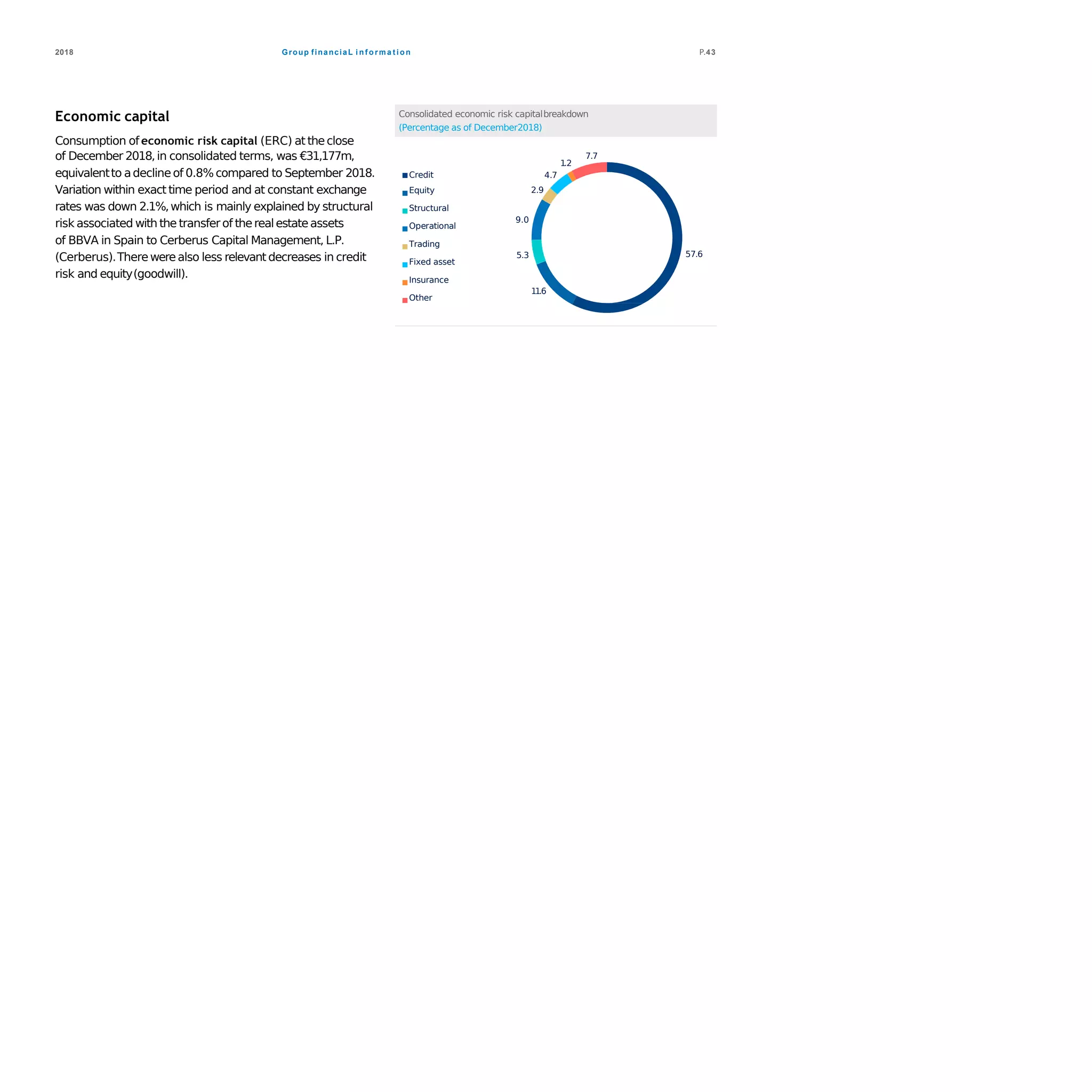 2018

Group financiaL information

P.43

Economic capital

Consumption of economic risk capital (ERC) at the close of December 2018, in consolidated terms, was €31,177m, equivalent to a decline of 0.8% compared to September 2018. Variation within exact time period and at constant exchange rates was down 2.1%, which is mainly explained by structural risk associated with the transfer of the real estate assets of BBVA in Spain to Cerberus Capital Management, L.P. (Cerberus). There were also less relevant decreases in credit risk and equity (goodwill).

Consolidated economic risk capital breakdown
(Percentage as of December2018)

Credit
Equity
Structural
Operational
Trading
Fixed asset
Insurance
Other

7.7
1.2
4.7
2.9
9.0
5.3
11.6
57.6